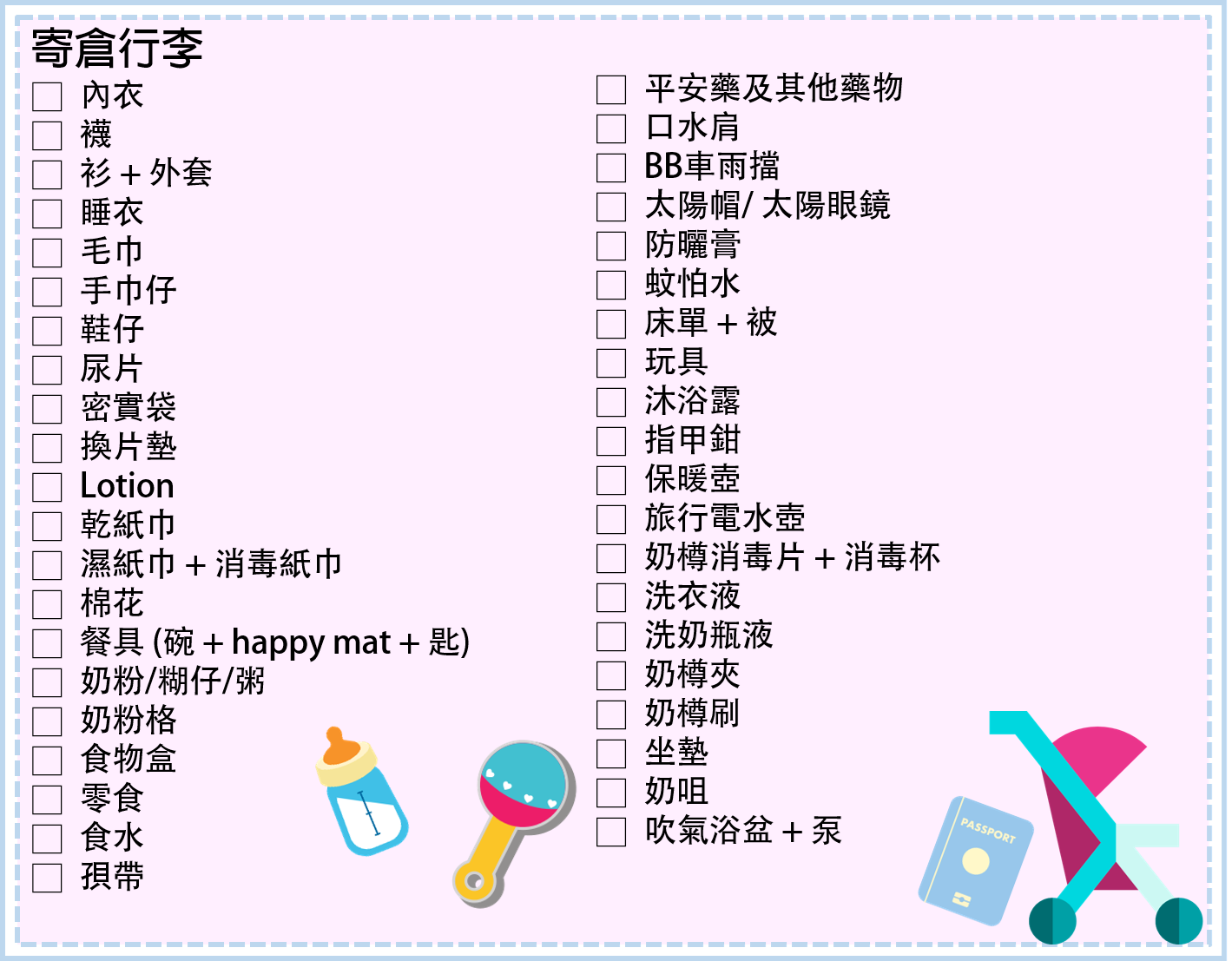 寄倉行李

☐ 內衣
☐ 襪
☐ 衫 + 外套
☐ 睡衣
☐ 毛巾
☐ 手巾仔
☐ 鞋仔
☐ 尿片
☐ 密實袋
☐ 換片墊
☐ Lotion
☐ 乾紙巾
☐ 濕紙巾 + 消毒紙巾
☐ 棉花
☐ 餐具 (碗 + happy mat + 匙)
☐ 奶粉/糊仔/粥
☐ 奶粉格
☐ 食物盒
☐ 零食
☐ 食水
☐ 孭帶

☐ 平安藥及其他藥物
☐ 口水肩
☐ BB車雨擋
☐ 太陽帽/ 太陽眼鏡
☐ 防曬膏
☐ 蚊怕水
☐ 床單 + 被
☐ 玩具
☐ 沐浴露
☐ 指甲鉗
☐ 保暖壺
☐ 旅行電水壺
☐ 奶樽消毒片 + 消毒杯
☐ 洗衣液
☐ 洗奶瓶液
☐ 奶樽夾
☐ 奶樽刷
☐ 坐墊
☐ 奶咀
☐ 吹氣浴盆 + 泵

PASSPORT